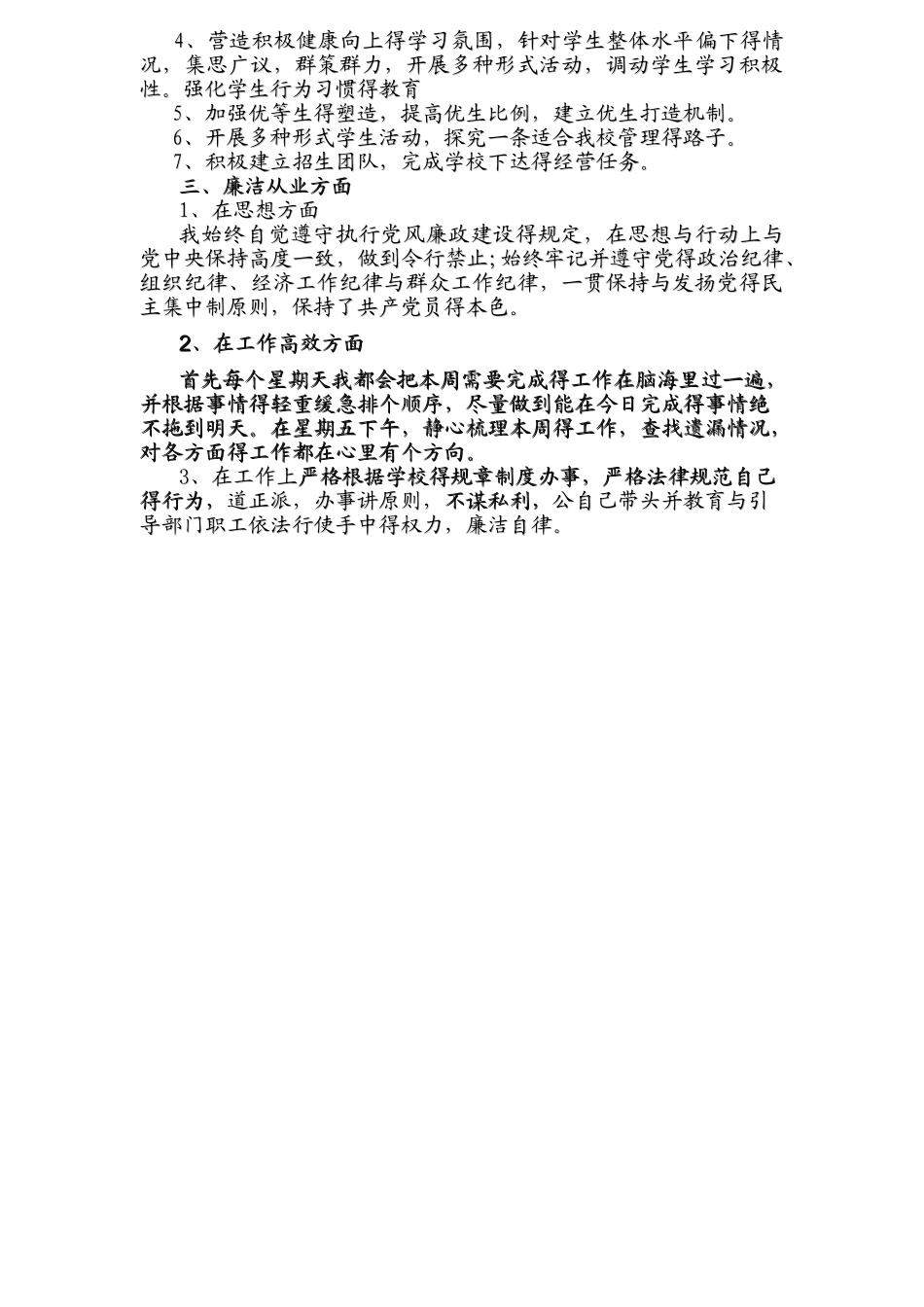 4、营造积极健康向上得学习氛围，针对学生整体水平偏下得情况，集思广议，群策群力，开展多种形式活动，调动学生学习积极性。强化学生行为习惯得教育

5、加强优等生得塑造，提高优生比例，建立优生打造机制。

6、开展多种形式学生活动，探究一条适合我校管理得路子。

7、积极建立招生团队，完成学校下达得经营任务。

三、廉洁从业方面

1、在思想方面

我始终自觉遵守执行党风廉政建设得规定，在思想与行动上与党中央保持高度一致，做到令行禁止;始终牢记并遵守党得政治纪律、组织纪律、经济工作纪律与群众工作纪律，一贯保持与发扬党得民主集中制原则，保持了共产党员得本色。

2、在工作高效方面

首先每个星期天我都会把本周需要完成得工作在脑海里过一遍，并根据事情得轻重缓急排个顺序，尽量做到能在今日完成得事情绝不拖到明天。在星期五下午，静心梳理本周得工作，查找遗漏情况，对各方面得工作都在心里有个方向。

3、在工作上严格根据学校得规章制度办事，严格法律规范自己得行为，道正派，办事讲原则，不谋私利，公自己带头并教育与引导部门职工依法行使手中得权力，廉洁自律。